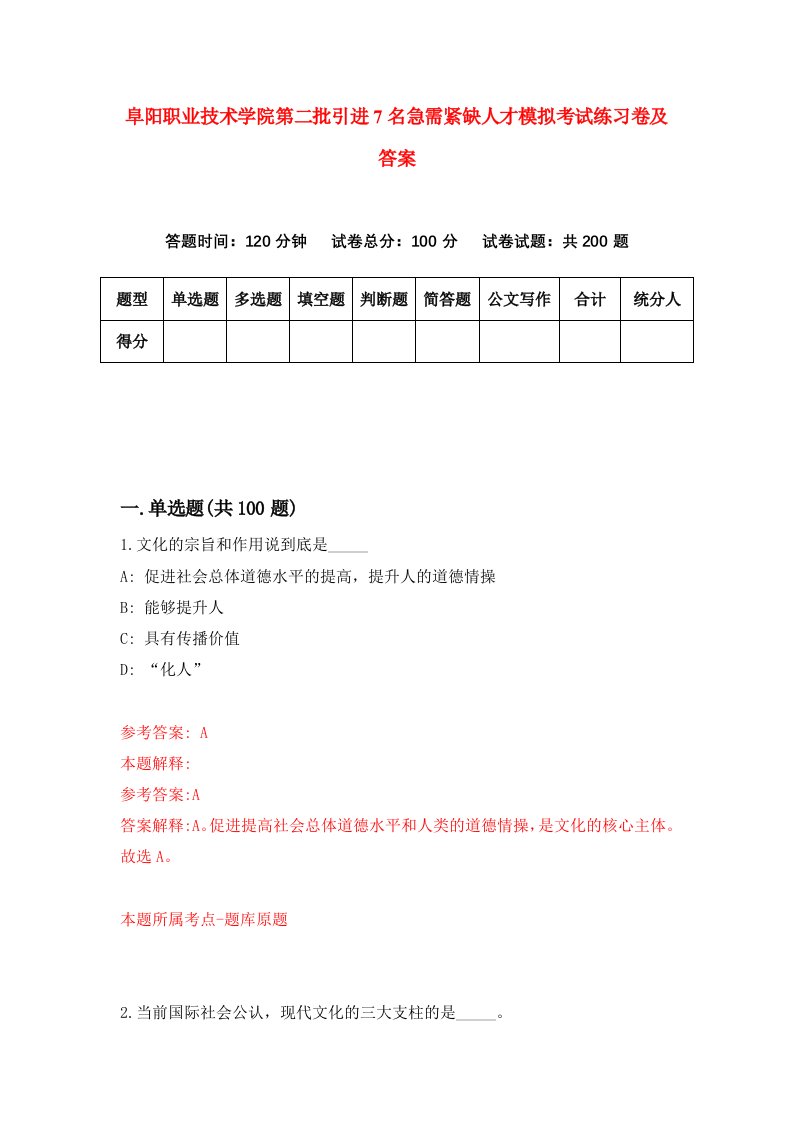 阜阳职业技术学院第二批引进7名急需紧缺人才模拟考试练习卷及答案

答题时间：120分钟　试卷总分：100分　试卷试题：共200题

| 题型 | 单选题 | 多选题 | 填空题 | 判断题 | 简答题 | 公文写作 | 合计 | 统分人 |
|---|---|---|---|---|---|---|---|---|
| 得分 | | | | | | | | |

一.单选题(共100题)

1.文化的宗旨和作用说到底是_____

A: 促进社会总体道德水平的提高，提升人的道德情操

B: 能够提升人

C: 具有传播价值

D: “化人”

参考答案: A

本题解释:

参考答案:A

答案解释:A。促进提高社会总体道德水平和人类的道德情操，是文化的核心主体。故选A。

本题所属考点-题库原题

2.当前国际社会公认，现代文化的三大支柱的是_____。